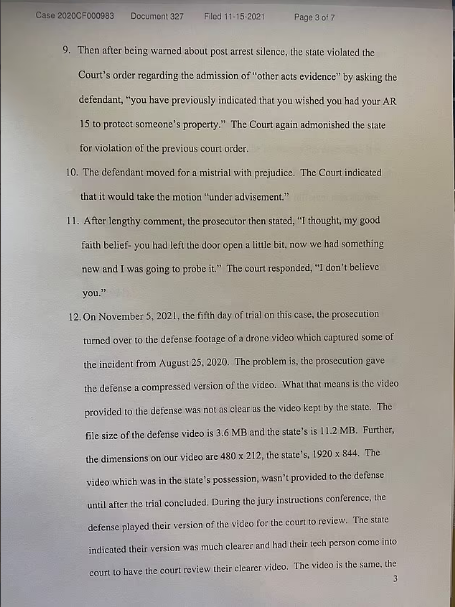 Case 2020CF000983 Document 327 Filed 11-15-2021 Page 3 of 7

9. Then after being warned about post arrest silence, the state violated the Court's order regarding the admission of "other acts evidence" by asking the defendant, "you have previously indicated that you wished you had your AR 15 to protect someone's property." The Court again admonished the state for violation of the previous court order.

10. The defendant moved for a mistrial with prejudice. The Court indicated that it would take the motion "under advisement."

11. After lengthy comment, the prosecutor then stated, "I thought, my good faith belief- you had left the door open a little bit, now we had something new and I was going to probe it." The court responded, "I don't believe you."

12. On November 5, 2021, the fifth day of trial on this case, the prosecution turned over to the defense footage of a drone video which captured some of the incident from August 25, 2020. The problem is, the prosecution gave the defense a compressed version of the video. What that means is the video provided to the defense was not as clear as the video kept by the state. The file size of the defense video is 3.6 MB and the state's is 11.2 MB. Further, the dimensions on our video are 480 x 212, the state's, 1920 x 844. The video which was in the state's possession, wasn't provided to the defense until after the trial concluded. During the jury instructions conference, the defense played their version of the video for the court to review. The state indicated their version was much clearer and had their tech person come into court to have the court review their clearer video. The video is the same, the

3